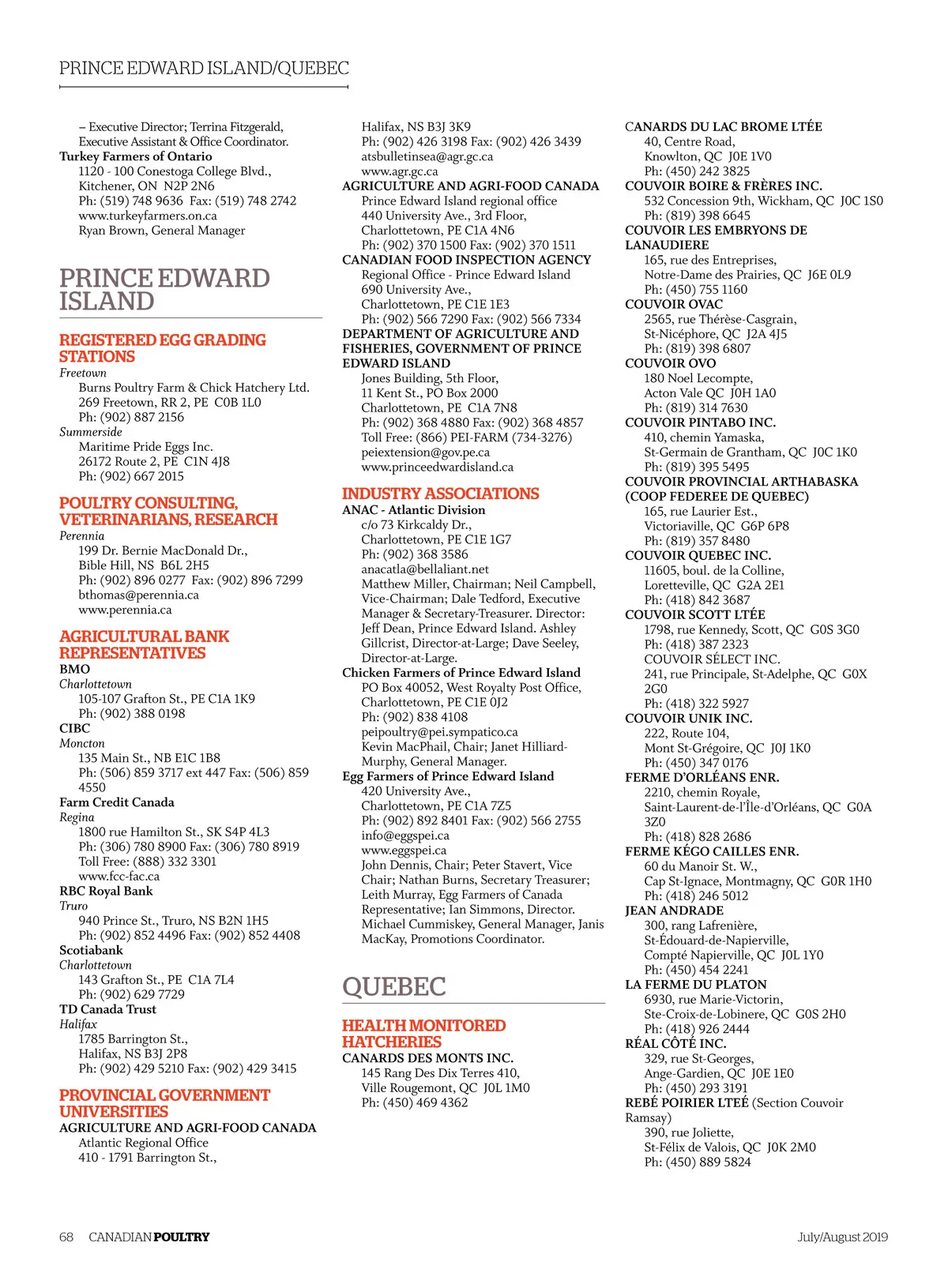 PRINCE EDWARD ISLAND/QUEBEC

– Executive Director; Terrina Fitzgerald, Executive Assistant & Office Coordinator.
Turkey Farmers of Ontario
1120 - 100 Conestoga College Blvd., Kitchener, ON N2P 2N6
Ph: (519) 748 9636 Fax: (519) 748 2742
www.turkeyfarmers.on.ca
Ryan Brown, General Manager

PRINCE EDWARD ISLAND

REGISTERED EGG GRADING STATIONS
Freetown
Burns Poultry Farm & Chick Hatchery Ltd.
269 Freetown, RR 2, PE C0B 1L0
Ph: (902) 887 2156
Summerside
Maritime Pride Eggs Inc.
26172 Route 2, PE C1N 4J8
Ph: (902) 667 2015

POULTRY CONSULTING, VETERINARIANS, RESEARCH
Perennia
199 Dr. Bernie MacDonald Dr., Bible Hill, NS B6L 2H5
Ph: (902) 896 0277 Fax: (902) 896 7299
bthomas@perennia.ca
www.perennia.ca

AGRICULTURAL BANK REPRESENTATIVES
BMO
Charlottetown
105-107 Grafton St., PE C1A 1K9
Ph: (902) 388 0198
CIBC
Moncton
135 Main St., NB E1C 1B8
Ph: (506) 859 3717 ext 447 Fax: (506) 859 4550
Farm Credit Canada
Regina
1800 rue Hamilton St., SK S4P 4L3
Ph: (306) 780 8900 Fax: (306) 780 8919
Toll Free: (888) 332 3301
www.fcc-fac.ca
RBC Royal Bank
Truro
940 Prince St., Truro, NS B2N 1H5
Ph: (902) 852 4496 Fax: (902) 852 4408
Scotiabank
Charlottetown
143 Grafton St., PE C1A 7L4
Ph: (902) 629 7729
TD Canada Trust
Halifax
1785 Barrington St., Halifax, NS B3J 2P8
Ph: (902) 429 5210 Fax: (902) 429 3415

PROVINCIAL GOVERNMENT UNIVERSITIES
AGRICULTURE AND AGRI-FOOD CANADA
Atlantic Regional Office
410 - 1791 Barrington St.,
Halifax, NS B3J 3K9
Ph: (902) 426 3198 Fax: (902) 426 3439
atsbulletinsea@agr.gc.ca
www.agr.gc.ca
AGRICULTURE AND AGRI-FOOD CANADA
Prince Edward Island regional office
440 University Ave., 3rd Floor, Charlottetown, PE C1A 4N6
Ph: (902) 370 1500 Fax: (902) 370 1511
CANADIAN FOOD INSPECTION AGENCY
Regional Office - Prince Edward Island
690 University Ave., Charlottetown, PE C1E 1E3
Ph: (902) 566 7290 Fax: (902) 566 7334
DEPARTMENT OF AGRICULTURE AND FISHERIES, GOVERNMENT OF PRINCE EDWARD ISLAND
Jones Building, 5th Floor, 11 Kent St., PO Box 2000
Charlottetown, PE C1A 7N8
Ph: (902) 368 4880 Fax: (902) 368 4857
Toll Free: (866) PEI-FARM (734-3276)
peiextension@gov.pe.ca
www.princeedwardisland.ca

INDUSTRY ASSOCIATIONS
ANAC - Atlantic Division
c/o 73 Kirkcaldy Dr., Charlottetown, PE C1E 1G7
Ph: (902) 368 3586
anacatla@bellaliant.net
Matthew Miller, Chairman; Neil Campbell, Vice-Chairman; Dale Tedford, Executive Manager & Secretary-Treasurer. Director: Jeff Dean, Prince Edward Island. Ashley Gillcrist, Director-at-Large; Dave Seeley, Director-at-Large.
Chicken Farmers of Prince Edward Island
PO Box 40052, West Royalty Post Office, Charlottetown, PE C1E 0J2
Ph: (902) 838 4108
peipoultry@pei.sympatico.ca
Kevin MacPhail, Chair; Janet Hilliard-Murphy, General Manager.
Egg Farmers of Prince Edward Island
420 University Ave., Charlottetown, PE C1A 7Z5
Ph: (902) 892 8401 Fax: (902) 566 2755
info@eggspei.ca
www.eggspei.ca
John Dennis, Chair; Peter Stavert, Vice Chair; Nathan Burns, Secretary Treasurer; Leith Murray, Egg Farmers of Canada Representative; Ian Simmons, Director. Michael Cummiskey, General Manager, Janis MacKay, Promotions Coordinator.

QUEBEC

HEALTH MONITORED HATCHERIES
CANARDS DES MONTS INC.
145 Rang Des Dix Terres 410, Ville Rougemont, QC J0L 1M0
Ph: (450) 469 4362
CANARDS DU LAC BROME LTÉE
40, Centre Road, Knowlton, QC J0E 1V0
Ph: (450) 242 3825
COUVOIR BOIRE & FRÈRES INC.
532 Concession 9th, Wickham, QC J0C 1S0
Ph: (819) 398 6645
COUVOIR LES EMBRYONS DE LANAUDIERE
165, rue des Entreprises, Notre-Dame des Prairies, QC J6E 0L9
Ph: (450) 755 1160
COUVOIR OVAC
2565, rue Thérèse-Casgrain, St-Nicéphore, QC J2A 4J5
Ph: (819) 398 6807
COUVOIR OVO
180 Noel Lecompte, Acton Vale QC J0H 1A0
Ph: (819) 314 7630
COUVOIR PINTABO INC.
410, chemin Yamaska, St-Germain de Grantham, QC J0C 1K0
Ph: (819) 395 5495
COUVOIR PROVINCIAL ARTHABASKA (COOP FEDEREE DE QUEBEC)
165, rue Laurier Est., Victoriaville, QC G6P 6P8
Ph: (819) 357 8480
COUVOIR QUEBEC INC.
11605, boul. de la Colline, Loretteville, QC G2A 2E1
Ph: (418) 842 3687
COUVOIR SCOTT LTÉE
1798, rue Kennedy, Scott, QC G0S 3G0
Ph: (418) 387 2323
COUVOIR SÉLECT INC.
241, rue Principale, St-Adelphe, QC G0X 2G0
Ph: (418) 322 5927
COUVOIR UNIK INC.
222, Route 104, Mont St-Grégoire, QC J0J 1K0
Ph: (450) 347 0176
FERME D'ORLÉANS ENR.
2210, chemin Royale, Saint-Laurent-de-l'Île-d'Orléans, QC G0A 3Z0
Ph: (418) 828 2686
FERME KÉGO CAILLES ENR.
60 du Manoir St. W., Cap St-Ignace, Montmagny, QC G0R 1H0
Ph: (418) 246 5012
JEAN ANDRADE
300, rang Lafrenière, St-Édouard-de-Napierville, Compté Napierville, QC J0L 1Y0
Ph: (450) 454 2241
LA FERME DU PLATON
6930, rue Marie-Victorin, Ste-Croix-de-Lobinere, QC G0S 2H0
Ph: (418) 926 2444
RÉAL CÔTÉ INC.
329, rue St-Georges, Ange-Gardien, QC J0E 1E0
Ph: (450) 293 3191
REBÉ POIRIER LTEÉ (Section Couvoir Ramsay)
390, rue Joliette, St-Félix de Valois, QC J0K 2M0
Ph: (450) 889 5824

68 CANADIAN POULTRY July/August 2019